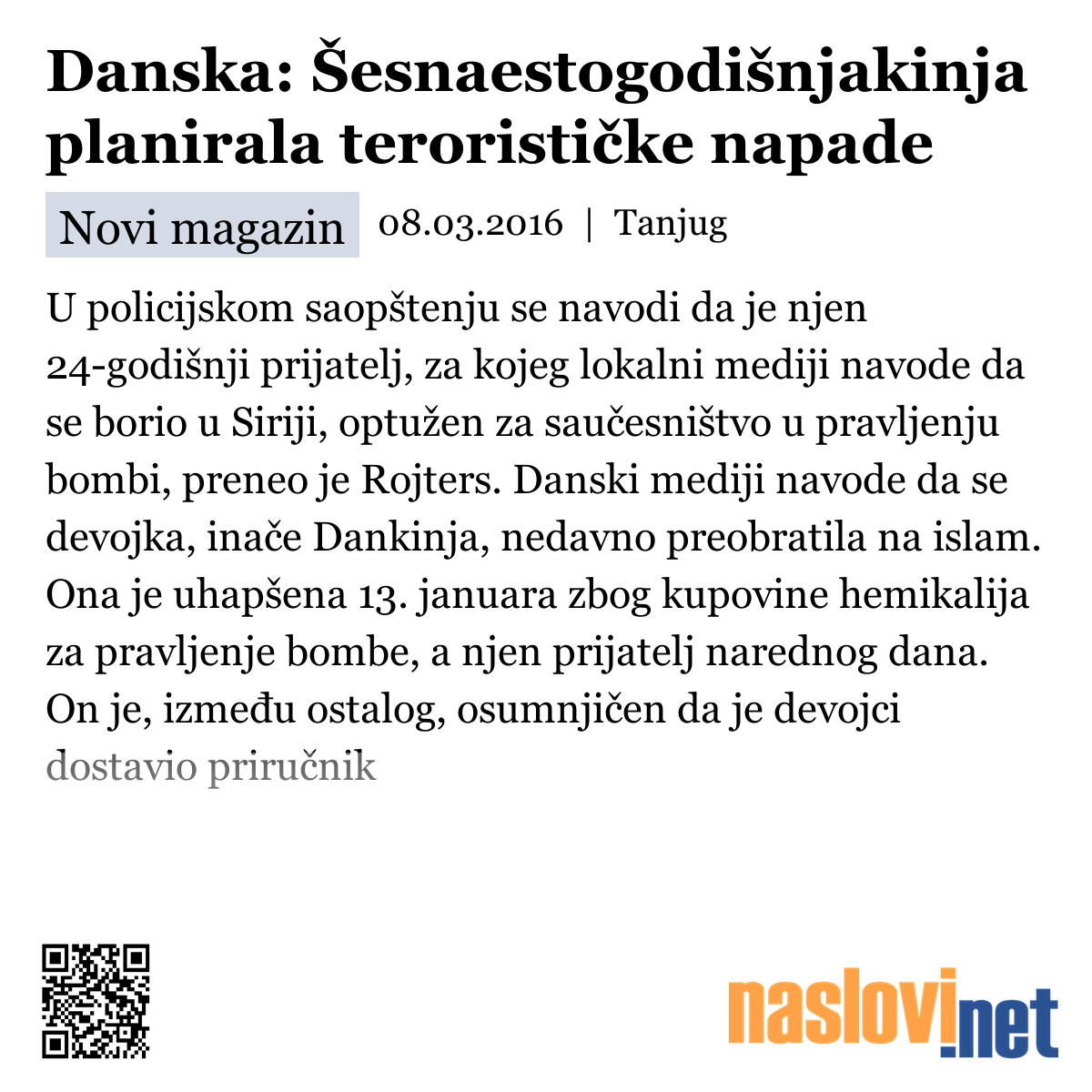 Danska: Šesnaestogodišnjakinja planirala terorističke napade

Novi magazin 08.03.2016 | Tanjug

U policijskom saopštenju se navodi da je njen 24-godišnji prijatelj, za kojeg lokalni mediji navode da se borio u Siriji, optužen za saučesništvo u pravljenju bombi, preneo je Rojters. Danski mediji navode da se devojka, inače Dankinja, nedavno preobratila na islam. Ona je uhapšena 13. januara zbog kupovine hemikalija za pravljenje bombe, a njen prijatelj narednog dana. On je, između ostalog, osumnjičen da je devojci dostavio priručnik

naslovi.net